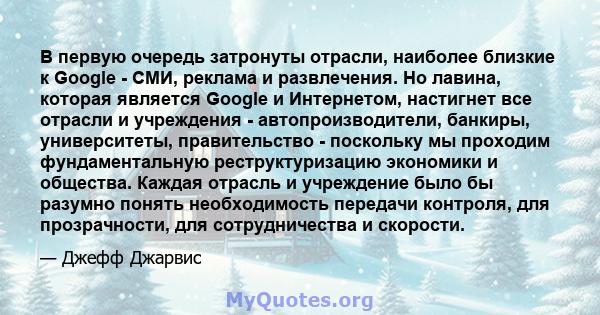 В первую очередь затронуты отрасли, наиболее близкие к Google - СМИ, реклама и развлечения. Но лавина, которая является Google и Интернетом, настигнет все отрасли и учреждения - автопроизводители, банкиры, университеты, правительство - поскольку мы проходим фундаментальную реструктуризацию экономики и общества. Каждая отрасль и учреждение было бы разумно понять необходимость передачи контроля, для прозрачности, для сотрудничества и скорости.

— Джефф Джарвис

MyQuotes.org